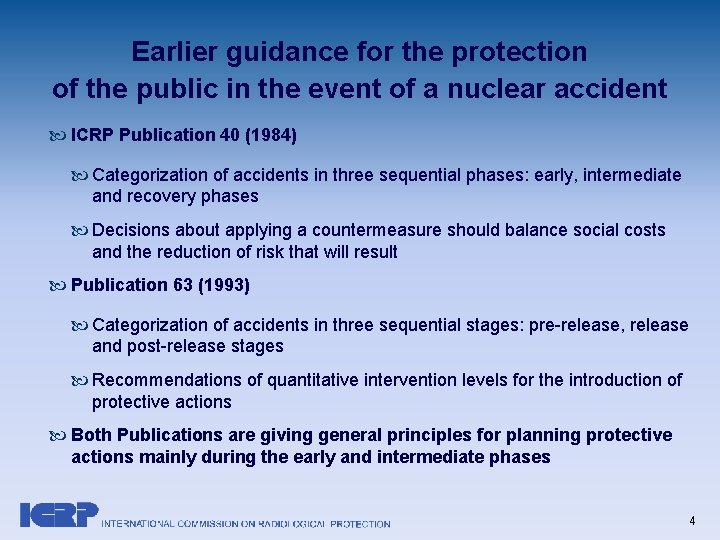 Earlier guidance for the protection of the public in the event of a nuclear accident

ICRP Publication 40 (1984)

Categorization of accidents in three sequential phases: early, intermediate and recovery phases

Decisions about applying a countermeasure should balance social costs and the reduction of risk that will result

Publication 63 (1993)

Categorization of accidents in three sequential stages: pre-release, release and post-release stages

Recommendations of quantitative intervention levels for the introduction of protective actions

Both Publications are giving general principles for planning protective actions mainly during the early and intermediate phases

ICRP INTERNATIONAL COMMISSION ON RADIOLOGICAL PROTECTION

4